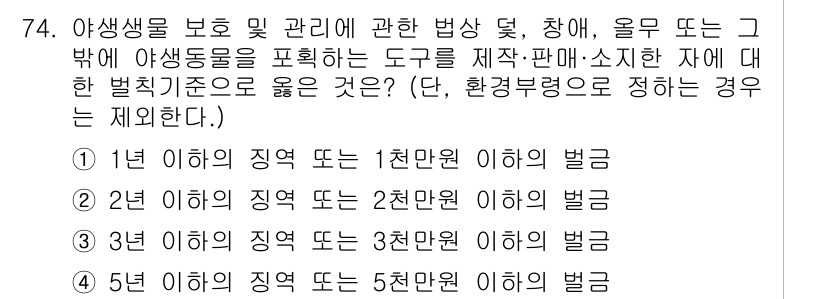 74. 야생생물 보호 및 관리에 관한 법상 덫, 창애, 올무 또는 그 밖에 야생동물을 포획하는 도구를 제작·판매·소지한 자에 대한 벌칙기준으로 옳은 것은? (단, 환경부령으로 정하는 경우는 제외한다.)

① 1년 이하의 징역 또는 1천만원 이하의 벌금
② 2년 이하의 징역 또는 2천만원 이하의 벌금
③ 3년 이하의 징역 또는 3천만원 이하의 벌금
④ 5년 이하의 징역 또는 5천만원 이하의 벌금